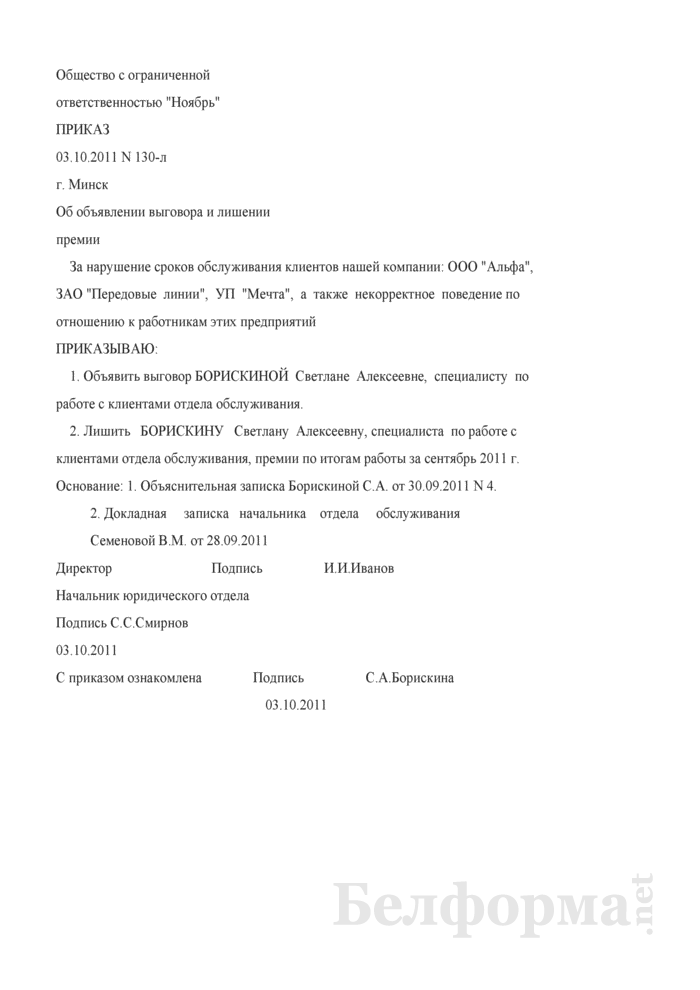 Общество с ограниченной ответственностью "Ноябрь"

ПРИКАЗ

03.10.2011 N 130-л

г. Минск

Об объявлении выговора и лишении премии

За нарушение сроков обслуживания клиентов нашей компании: ООО "Альфа", ЗАО "Передовые линии", УП "Мечта", а также некорректное поведение по отношению к работникам этих предприятий

ПРИКАЗЫВАЮ:

1. Объявить выговор БОРИСКИНОЙ Светлане Алексеевне, специалисту по работе с клиентами отдела обслуживания.

2. Лишить БОРИСКИНУ Светлану Алексеевну, специалиста по работе с клиентами отдела обслуживания, премии по итогам работы за сентябрь 2011 г.

Основание: 1. Объяснительная записка Борискиной С.А. от 30.09.2011 N 4.

2. Докладная записка начальника отдела обслуживания Семеновой В.М. от 28.09.2011

Директор Подпись И.И.Иванов

Начальник юридического отдела

Подпись С.С.Смирнов

03.10.2011

С приказом ознакомлена Подпись С.А.Борискина

03.10.2011

Белформа.net